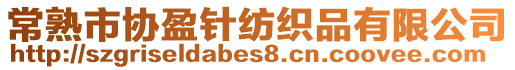 常熟市协盈针纺织品有限公司
http://szgriseldabes8.cn.coovee.com